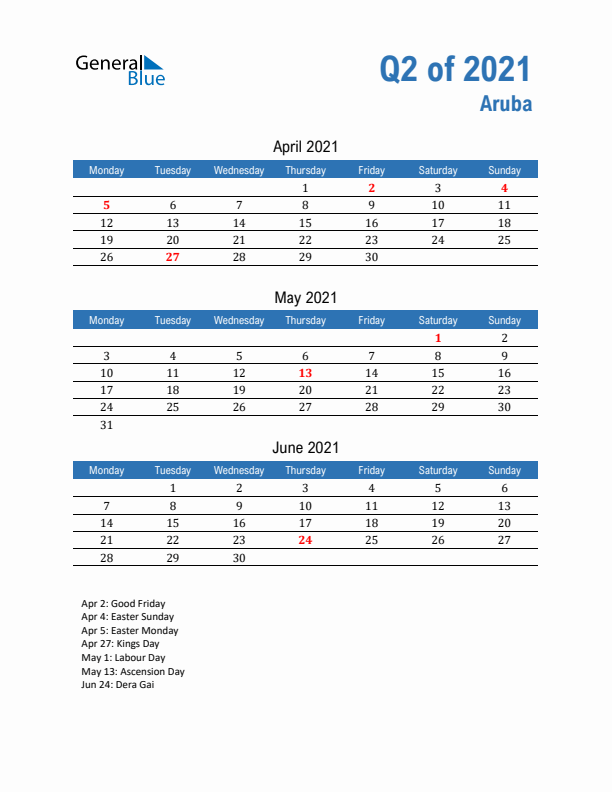 General Blue

Q2 of 2021
Aruba

April 2021

| Monday | Tuesday | Wednesday | Thursday | Friday | Saturday | Sunday |
|---|---|---|---|---|---|---|
| | | | 1 | 2 | 3 | 4 |
| 5 | 6 | 7 | 8 | 9 | 10 | 11 |
| 12 | 13 | 14 | 15 | 16 | 17 | 18 |
| 19 | 20 | 21 | 22 | 23 | 24 | 25 |
| 26 | 27 | 28 | 29 | 30 | | |

May 2021

| Monday | Tuesday | Wednesday | Thursday | Friday | Saturday | Sunday |
|---|---|---|---|---|---|---|
| | | | | | 1 | 2 |
| 3 | 4 | 5 | 6 | 7 | 8 | 9 |
| 10 | 11 | 12 | 13 | 14 | 15 | 16 |
| 17 | 18 | 19 | 20 | 21 | 22 | 23 |
| 24 | 25 | 26 | 27 | 28 | 29 | 30 |
| 31 | | | | | | |

June 2021

| Monday | Tuesday | Wednesday | Thursday | Friday | Saturday | Sunday |
|---|---|---|---|---|---|---|
| | 1 | 2 | 3 | 4 | 5 | 6 |
| 7 | 8 | 9 | 10 | 11 | 12 | 13 |
| 14 | 15 | 16 | 17 | 18 | 19 | 20 |
| 21 | 22 | 23 | 24 | 25 | 26 | 27 |
| 28 | 29 | 30 | | | | |

Apr 2: Good Friday
Apr 4: Easter Sunday
Apr 5: Easter Monday
Apr 27: Kings Day
May 1: Labour Day
May 13: Ascension Day
Jun 24: Dera Gai